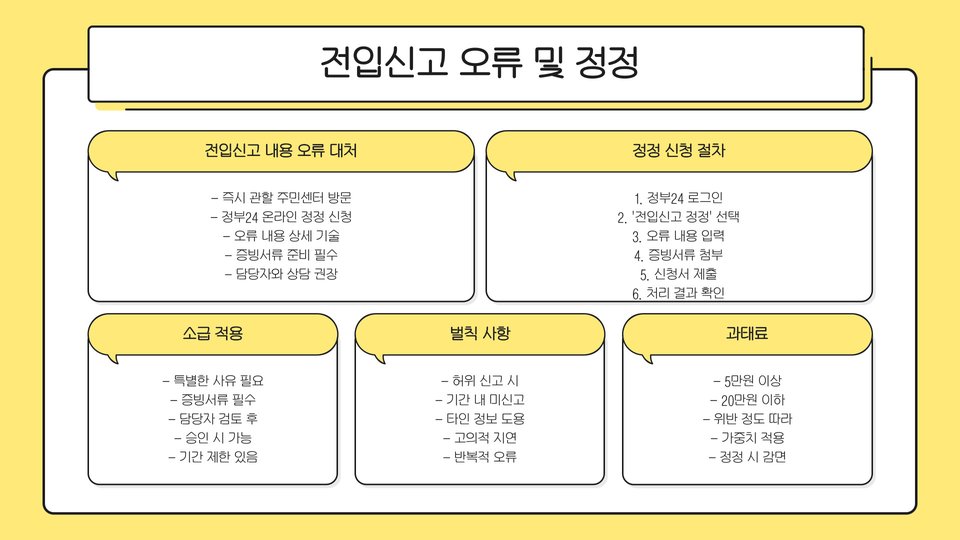 전입신고 오류 및 정정

전입신고 내용 오류 대처

- 즉시 관할 주민센터 방문
- 정부24 온라인 정정 신청
- 오류 내용 상세 기술
- 증빙서류 준비 필수
- 담당자와 상담 권장

정정 신청 절차

1. 정부24 로그인
2. '전입신고 정정' 선택
3. 오류 내용 입력
4. 증빙서류 첨부
5. 신청서 제출
6. 처리 결과 확인

소급 적용

- 특별한 사유 필요
- 증빙서류 필수
- 담당자 검토 후
- 승인 시 가능
- 기간 제한 있음

벌칙 사항

- 허위 신고 시
- 기간 내 미신고
- 타인 정보 도용
- 고의적 지연
- 반복적 오류

과태료

- 5만원 이상
- 20만원 이하
- 위반 정도 따라
- 가중치 적용
- 정정 시 감면